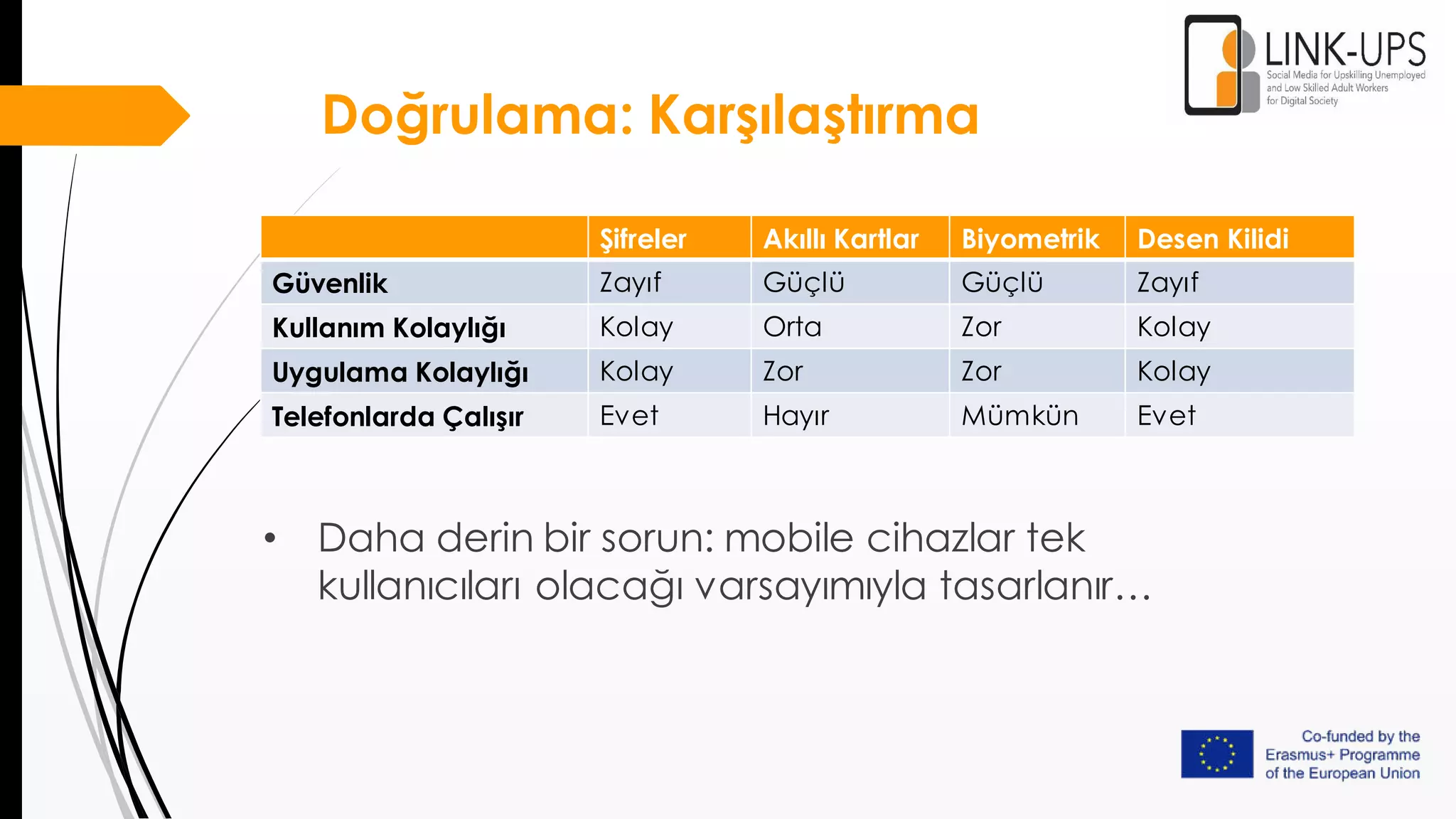 LINK-UPS
Social Media for Upskilling Unemployed and Low Skilled Adult Workers for Digital Society

Doğrulama: Karşılaştırma

| | Şifreler | Akıllı Kartlar | Biyometrik | Desen Kilidi |
|---|---|---|---|---|
| Güvenlik | Zayıf | Güçlü | Güçlü | Zayıf |
| Kullanım Kolaylığı | Kolay | Orta | Zor | Kolay |
| Uygulama Kolaylığı | Kolay | Zor | Zor | Kolay |
| Telefonlarda Çalışır | Evet | Hayır | Mümkün | Evet |

• Daha derin bir sorun: mobile cihazlar tek kullanıcıları olacağı varsayımıyla tasarlanır…

Co-funded by the Erasmus+ Programme of the European Union